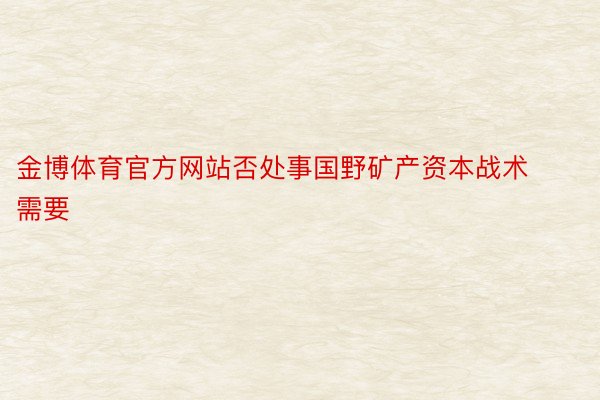 金博体育官方网站否处事国野矿产资本战术需要